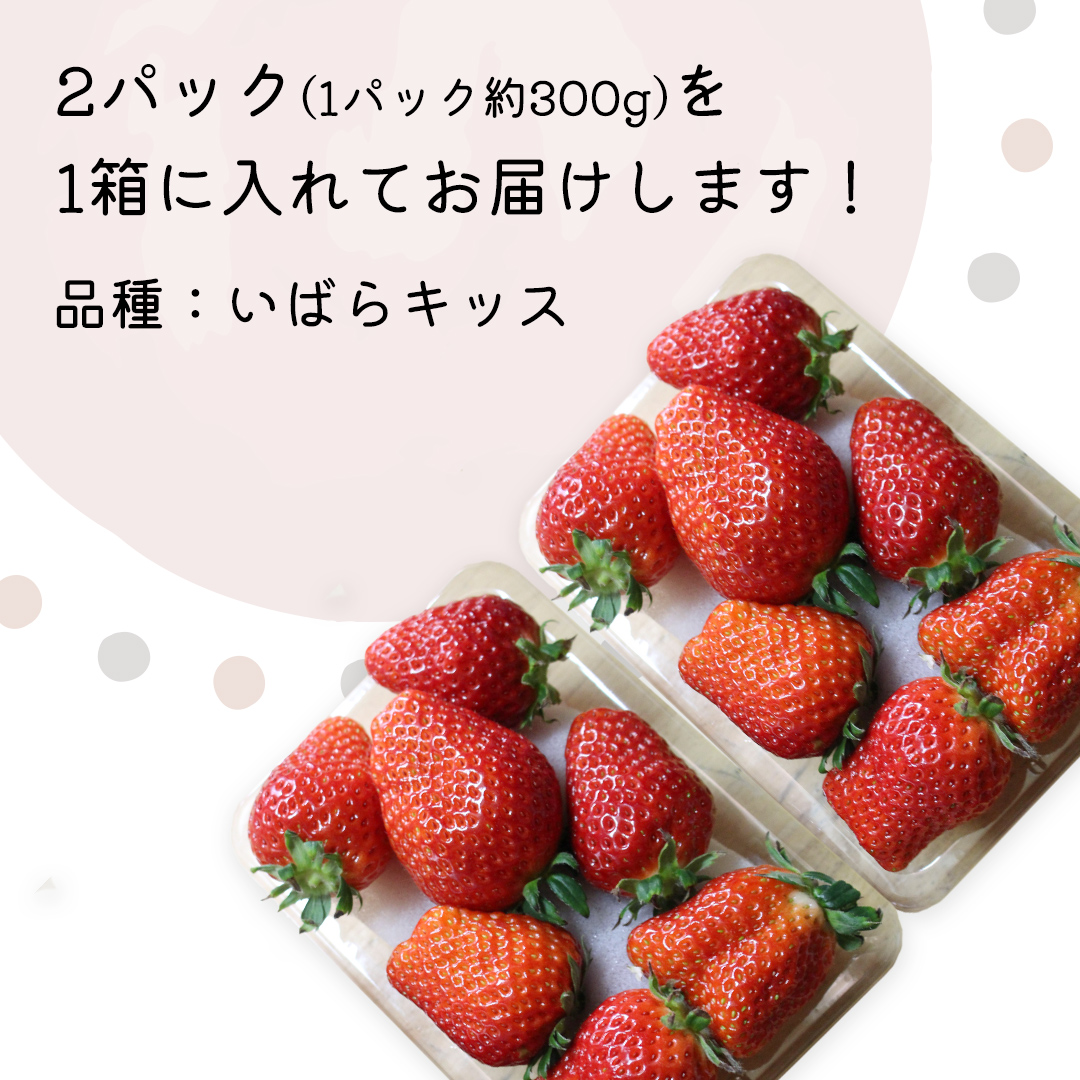 2パック(1パック約300g)を
1箱に入れてお届けします！

品種：いばらキッス